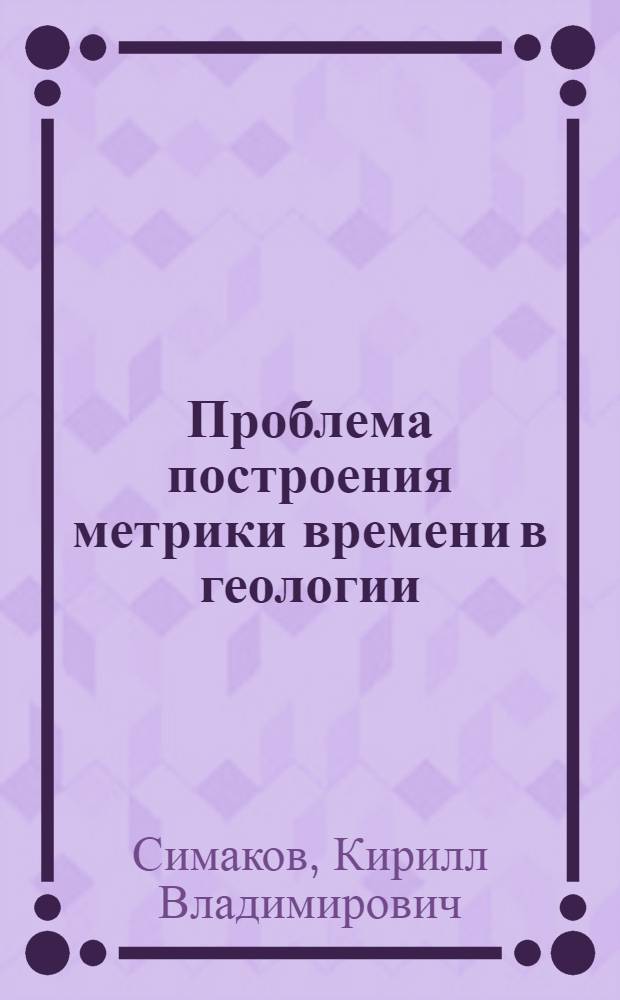 Проблема построения метрики времени в геологии

Симаков, Кирилл Владимирович